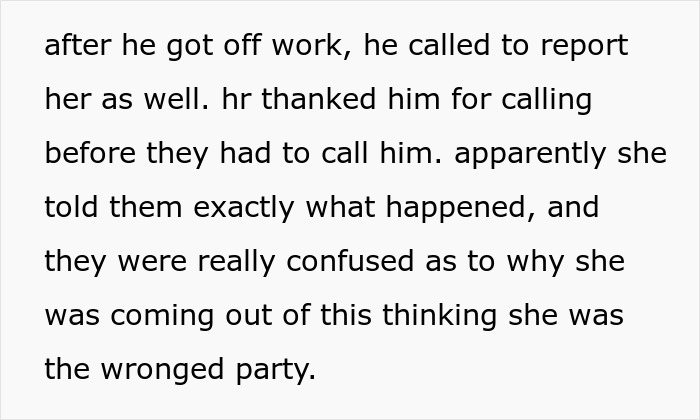 after he got off work, he called to report her as well. hr thanked him for calling before they had to call him. apparently she told them exactly what happened, and they were really confused as to why she was coming out of this thinking she was the wronged party.